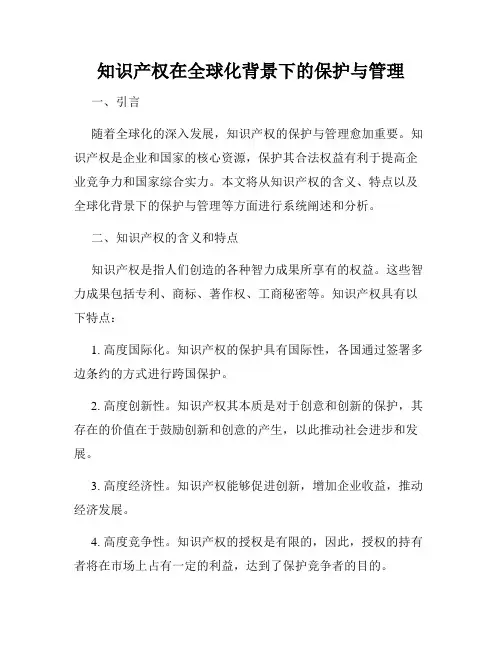 知识产权在全球化背景下的保护与管理

一、引言

随着全球化的深入发展，知识产权的保护与管理愈加重要。知识产权是企业和国家的核心资源，保护其合法权益有利于提高企业竞争力和国家综合实力。本文将从知识产权的含义、特点以及全球化背景下的保护与管理等方面进行系统阐述和分析。

二、知识产权的含义和特点

知识产权是指人们创造的各种智力成果所享有的权益。这些智力成果包括专利、商标、著作权、工商秘密等。知识产权具有以下特点：

1. 高度国际化。知识产权的保护具有国际性，各国通过签署多边条约的方式进行跨国保护。

2. 高度创新性。知识产权其本质是对于创意和创新的保护，其存在的价值在于鼓励创新和创意的产生，以此推动社会进步和发展。

3. 高度经济性。知识产权能够促进创新，增加企业收益，推动经济发展。

4. 高度竞争性。知识产权的授权是有限的，因此，授权的持有者将在市场上占有一定的利益，达到了保护竞争者的目的。